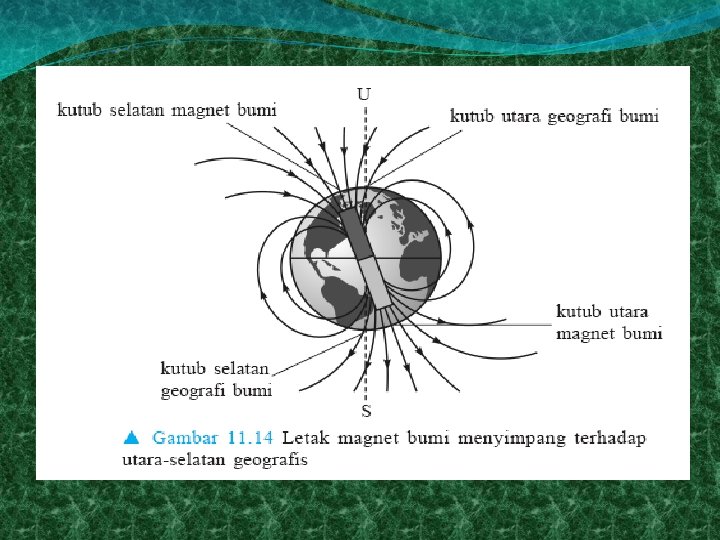 U

kutub selatan magnet bumi

kutub utara geografi bumi

kutub utara
magnet bumi

kutub selatan
geografi bumi

S

▲ Gambar 11.14 Letak magnet bumi menyimpang terhadap utara-selatan geografis